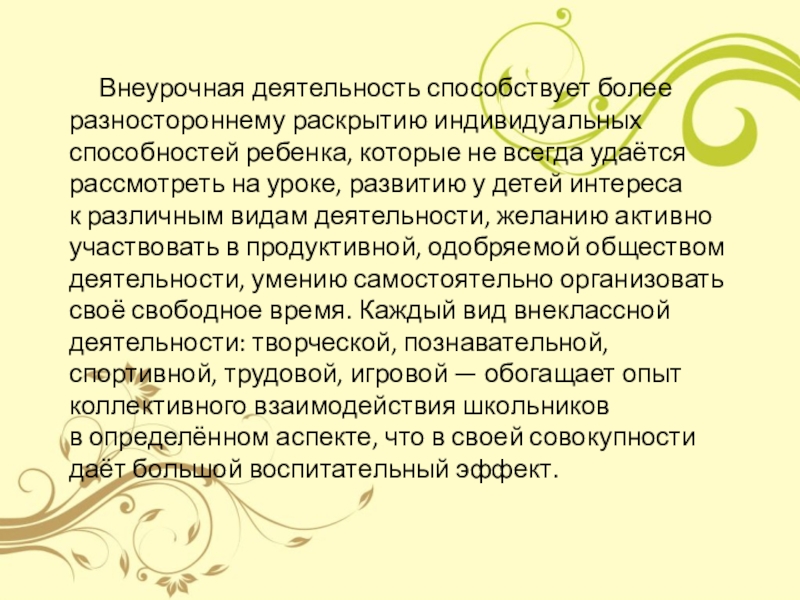 Внеурочная деятельность способствует более разностороннему раскрытию индивидуальных способностей ребенка, которые не всегда удаётся рассмотреть на уроке, развитию у детей интереса к различным видам деятельности, желанию активно участвовать в продуктивной, одобряемой обществом деятельности, умению самостоятельно организовать своё свободное время. Каждый вид внеклассной деятельности: творческой, познавательной, спортивной, трудовой, игровой — обогащает опыт коллективного взаимодействия школьников в определённом аспекте, что в своей совокупности даёт большой воспитательный эффект.